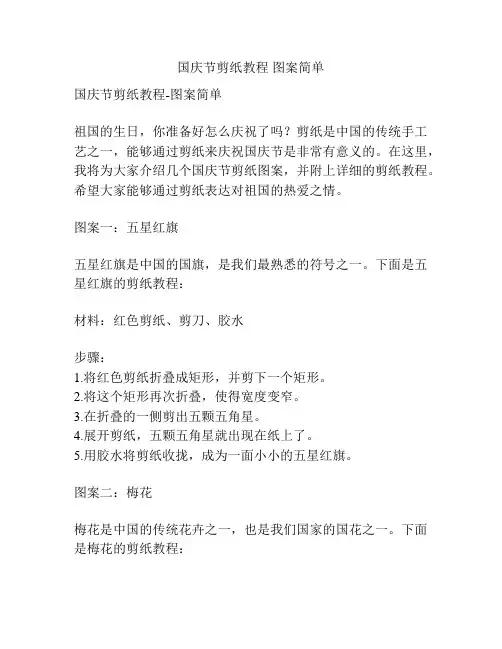 国庆节剪纸教程 图案简单

国庆节剪纸教程-图案简单

祖国的生日，你准备好怎么庆祝了吗？剪纸是中国的传统手工艺之一，能够通过剪纸来庆祝国庆节是非常有意义的。在这里，我将为大家介绍几个国庆节剪纸图案，并附上详细的剪纸教程。希望大家能够通过剪纸表达对祖国的热爱之情。

图案一：五星红旗

五星红旗是中国的国旗，是我们最熟悉的符号之一。下面是五星红旗的剪纸教程：

材料：红色剪纸、剪刀、胶水

步骤：
1.将红色剪纸折叠成矩形，并剪下一个矩形。
2.将这个矩形再次折叠，使得宽度变窄。
3.在折叠的一侧剪出五颗五角星。
4.展开剪纸，五颗五角星就出现在纸上了。
5.用胶水将剪纸收拢，成为一面小小的五星红旗。

图案二：梅花

梅花是中国的传统花卉之一，也是我们国家的国花之一。下面是梅花的剪纸教程：